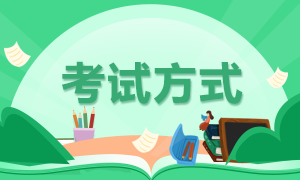 考试方式